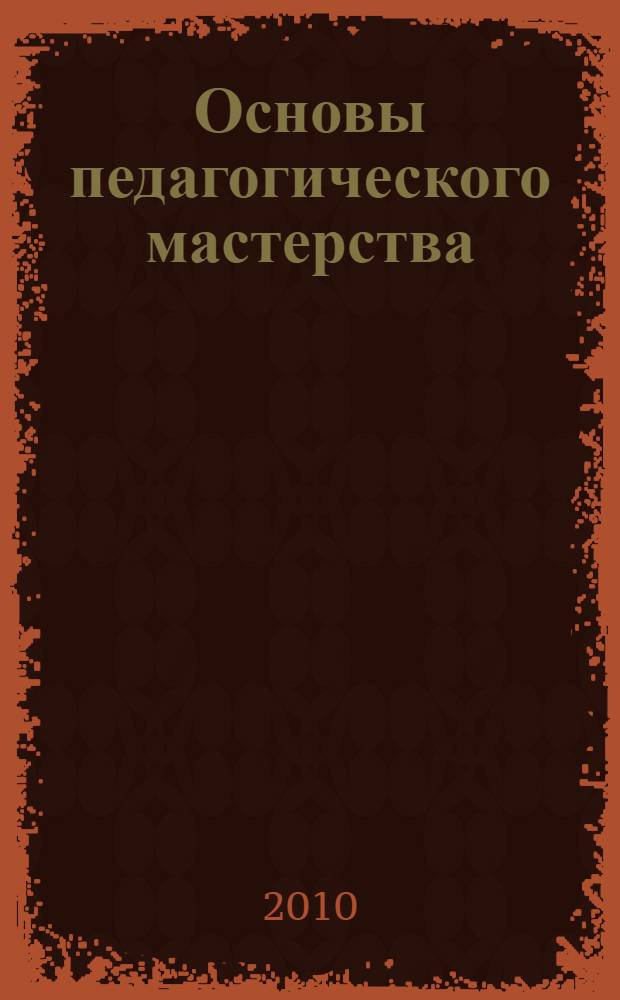 Основы педагогического мастерства

2010